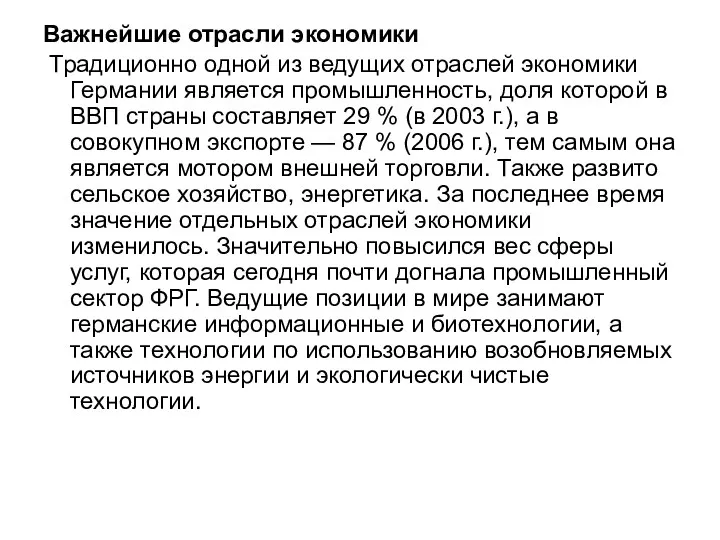 Важнейшие отрасли экономики

Традиционно одной из ведущих отраслей экономики Германии является промышленность, доля которой в ВВП страны составляет 29 % (в 2003 г.), а в совокупном экспорте — 87 % (2006 г.), тем самым она является мотором внешней торговли. Также развито сельское хозяйство, энергетика. За последнее время значение отдельных отраслей экономики изменилось. Значительно повысился вес сферы услуг, которая сегодня почти догнала промышленный сектор ФРГ. Ведущие позиции в мире занимают германские информационные и биотехнологии, а также технологии по использованию возобновляемых источников энергии и экологически чистые технологии.